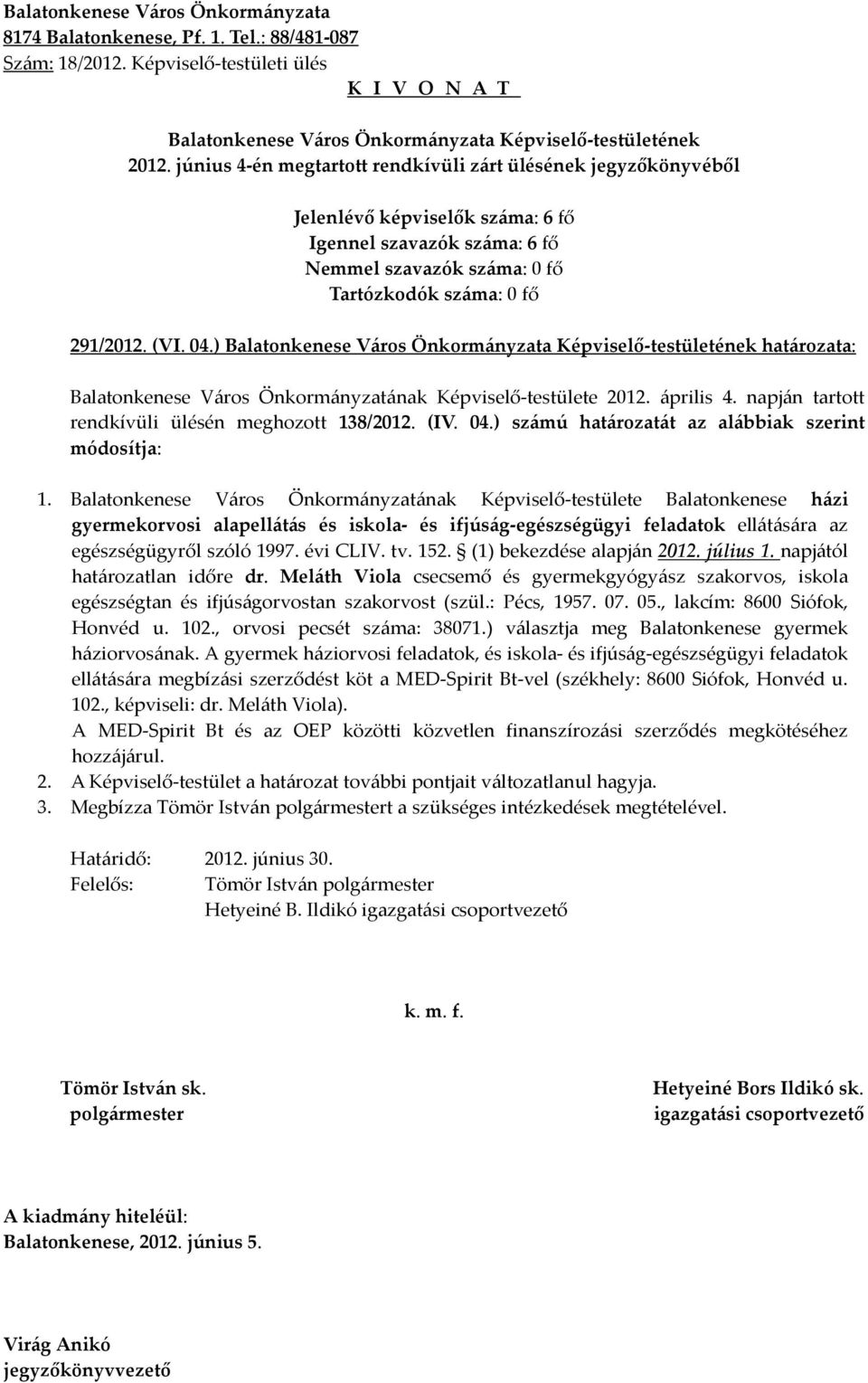 Balatonkenese Város Önkormányzata
8174 Balatonkenese, Pf. 1. Tel.: 88/481-087
Szám: 18/2012. Képviselő-testületi ülés
K I V O N A T

Balatonkenese Város Önkormányzata Képviselő-testületének
2012. június 4-én megtartott rendkívüli zárt ülésének jegyzőkönyvéből

Jelenlévő képviselők száma: 6 fő
Igennel szavazók száma: 6 fő
Nemmel szavazók száma: 0 fő
Tartózkodók száma: 0 fő

291/2012. (VI. 04.) Balatonkenese Város Önkormányzata Képviselő-testületének határozata:

Balatonkenese Város Önkormányzatának Képviselő-testülete 2012. április 4. napján tartott rendkívüli ülésén meghozott 138/2012. (IV. 04.) számú határozatát az alábbiak szerint módosítja:

1. Balatonkenese Város Önkormányzatának Képviselő-testülete Balatonkenese házi gyermekorvosi alapellátás és iskola- és ifjúság-egészségügyi feladatok ellátására az egészségügyről szóló 1997. évi CLIV. tv. 152. § (1) bekezdése alapján 2012. július 1. napjától határozatlan időre dr. Meláth Viola csecsemő és gyermekgyógyász szakorvos, iskola egészségtan és ifjúságorvostan szakorvost (szül.: Pécs, 1957. 07. 05., lakcím: 8600 Siófok, Honvéd u. 102., orvosi pecsét száma: 38071.) választja meg Balatonkenese gyermek háziorvosának. A gyermek háziorvosi feladatok, és iskola- és ifjúság-egészségügyi feladatok ellátására megbízási szerződést köt a MED-Spirit Bt-vel (székhely: 8600 Siófok, Honvéd u. 102., képviseli: dr. Meláth Viola).
A MED-Spirit Bt és az OEP közötti közvetlen finanszírozási szerződés megkötéséhez hozzájárul.
2. A Képviselő-testület a határozat további pontjait változatlanul hagyja.
3. Megbízza Tömör István polgármestert a szükséges intézkedések megtételével.

Határidő: 2012. június 30.
Felelős: Tömör István polgármester
Hetyeiné B. Ildikó igazgatási csoportvezető

k. m. f.

Tömör István sk.
polgármester

Hetyeiné Bors Ildikó sk.
igazgatási csoportvezető

A kiadmány hiteléül:
Balatonkenese, 2012. június 5.

Virág Anikó
jegyzőkönyvvezető